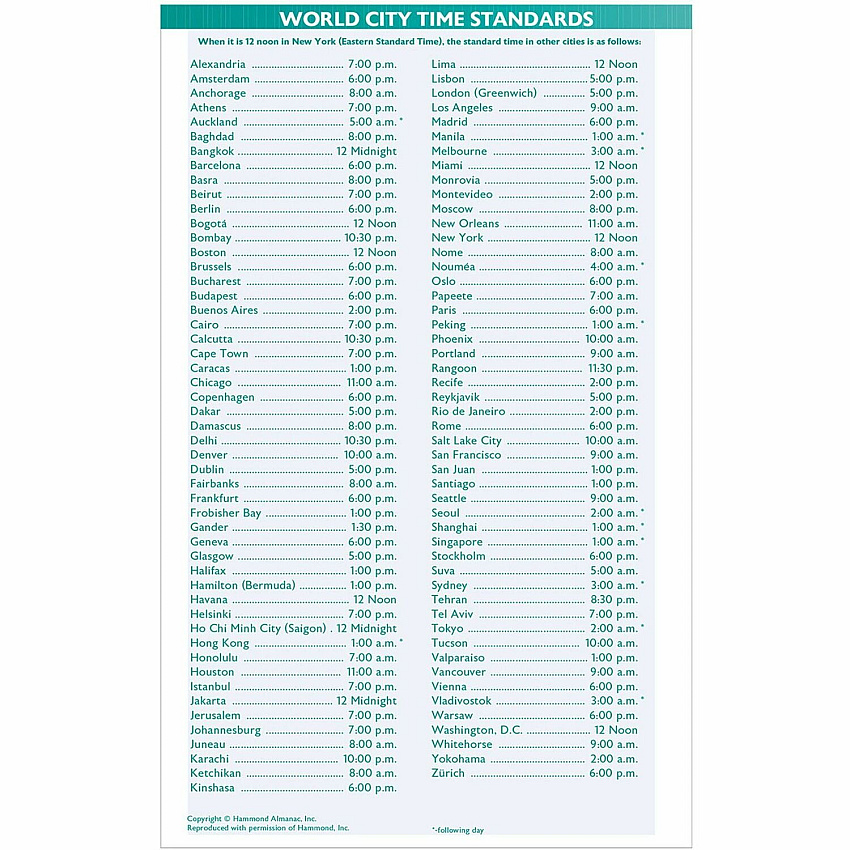 WORLD CITY TIME STANDARDS

When it is 12 noon in New York (Eastern Standard Time), the standard time in other cities is as follows:

Alexandria 7:00 p.m.
Amsterdam 6:00 p.m.
Anchorage 8:00 a.m.
Athens 7:00 p.m.
Auckland 5:00 a.m. *
Baghdad 8:00 p.m.
Bangkok 12 Midnight
Barcelona 6:00 p.m.
Basra 8:00 p.m.
Beirut 7:00 p.m.
Berlin 6:00 p.m.
Bogotá 12 Noon
Bombay 10:30 p.m.
Boston 12 Noon
Brussels 6:00 p.m.
Bucharest 7:00 p.m.
Budapest 6:00 p.m.
Buenos Aires 2:00 p.m.
Cairo 7:00 p.m.
Calcutta 10:30 p.m.
Cape Town 7:00 p.m.
Caracas 1:00 p.m.
Chicago 11:00 a.m.
Copenhagen 6:00 p.m.
Dakar 5:00 p.m.
Damascus 8:00 p.m.
Delhi 10:30 p.m.
Denver 10:00 a.m.
Dublin 5:00 p.m.
Fairbanks 8:00 a.m.
Frankfurt 6:00 p.m.
Frobisher Bay 1:00 p.m.
Gander 1:30 p.m.
Geneva 6:00 p.m.
Glasgow 5:00 p.m.
Halifax 1:00 p.m.
Hamilton (Bermuda) 1:00 p.m.
Havana 12 Noon
Helsinki 7:00 p.m.
Ho Chi Minh City (Saigon) . 12 Midnight
Hong Kong 1:00 a.m. *
Honolulu 7:00 a.m.
Houston 11:00 a.m.
Istanbul 7:00 p.m.
Jakarta 12 Midnight
Jerusalem 7:00 p.m.
Johannesburg 7:00 p.m.
Juneau 8:00 a.m.
Karachi 10:00 p.m.
Ketchikan 8:00 a.m.
Kinshasa 6:00 p.m.

Lima 12 Noon
Lisbon 5:00 p.m.
London (Greenwich) 5:00 p.m.
Los Angeles 9:00 a.m.
Madrid 6:00 p.m.
Manila 1:00 a.m. *
Melbourne 3:00 a.m. *
Miami 12 Noon
Monrovia 5:00 p.m.
Montevideo 2:00 p.m.
Moscow 8:00 p.m.
New Orleans 11:00 a.m.
New York 12 Noon
Nome 8:00 a.m.
Nouméa 4:00 a.m. *
Oslo 6:00 p.m.
Papeete 7:00 a.m.
Paris 6:00 p.m.
Peking 1:00 a.m. *
Phoenix 10:00 a.m.
Portland 9:00 a.m.
Rangoon 11:30 p.m.
Recife 2:00 p.m.
Reykjavik 5:00 p.m.
Rio de Janeiro 2:00 p.m.
Rome 6:00 p.m.
Salt Lake City 10:00 a.m.
San Francisco 9:00 a.m.
San Juan 1:00 p.m.
Santiago 1:00 p.m.
Seattle 9:00 a.m.
Seoul 2:00 a.m. *
Shanghai 1:00 a.m. *
Singapore 1:00 a.m. *
Stockholm 6:00 p.m.
Suva 5:00 a.m.
Sydney 3:00 a.m. *
Tehran 8:30 p.m.
Tel Aviv 7:00 p.m.
Tokyo 2:00 a.m. *
Tucson 10:00 a.m.
Valparaiso 1:00 p.m.
Vancouver 9:00 a.m.
Vienna 6:00 p.m.
Vladivostok 3:00 a.m. *
Warsaw 6:00 p.m.
Washington, D.C. 12 Noon
Whitehorse 9:00 a.m.
Yokohama 2:00 a.m.
Zürich 6:00 p.m.

Copyright © Hammond Almanac, Inc.
Reproduced with permission of Hammond, Inc.

*-following day